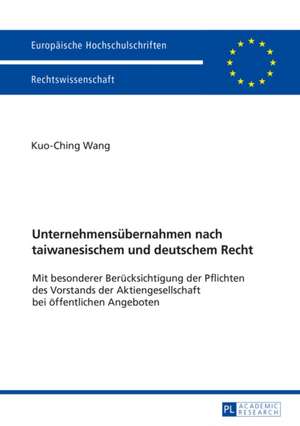 Europäische Hochschulschriften

Rechtswissenschaft

Kuo-Ching Wang

Unternehmensübernahmen nach taiwanesischem und deutschem Recht

Mit besonderer Berücksichtigung der Pflichten des Vorstands der Aktiengesellschaft bei öffentlichen Angeboten

PL ACADEMIC RESEARCH